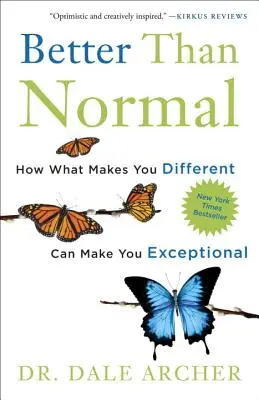 "Optimistic and creatively inspired." —KIRKUS REVIEWS

Better Than Normal

How What Makes You Different

New York Times Bestseller

Can Make You Exceptional

DR. DALE ARCHER